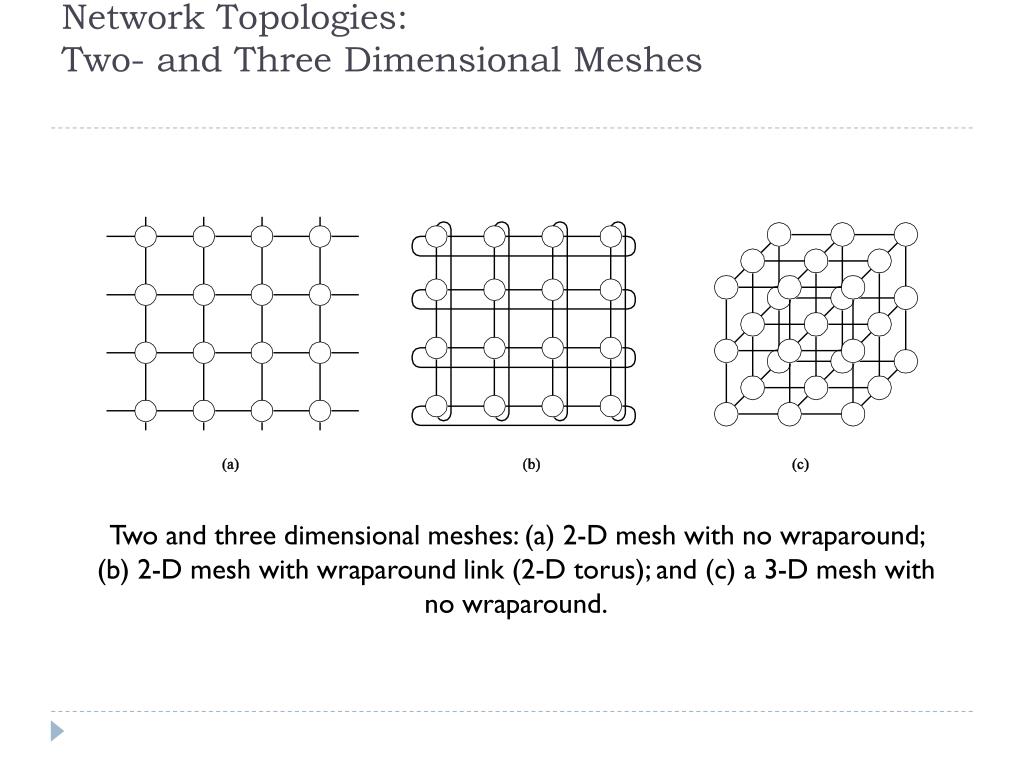 Network Topologies:
Two- and Three Dimensional Meshes

(a)

(b)

(c)

Two and three dimensional meshes: (a) 2-D mesh with no wraparound; (b) 2-D mesh with wraparound link (2-D torus); and (c) a 3-D mesh with no wraparound.